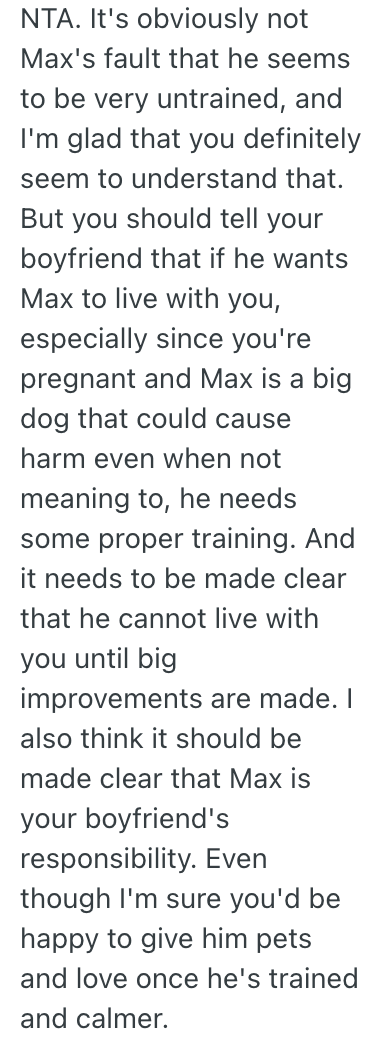 NTA. It's obviously not Max's fault that he seems to be very untrained, and I'm glad that you definitely seem to understand that. But you should tell your boyfriend that if he wants Max to live with you, especially since you're pregnant and Max is a big dog that could cause harm even when not meaning to, he needs some proper training. And it needs to be made clear that he cannot live with you until big improvements are made. I also think it should be made clear that Max is your boyfriend's responsibility. Even though I'm sure you'd be happy to give him pets and love once he's trained and calmer.